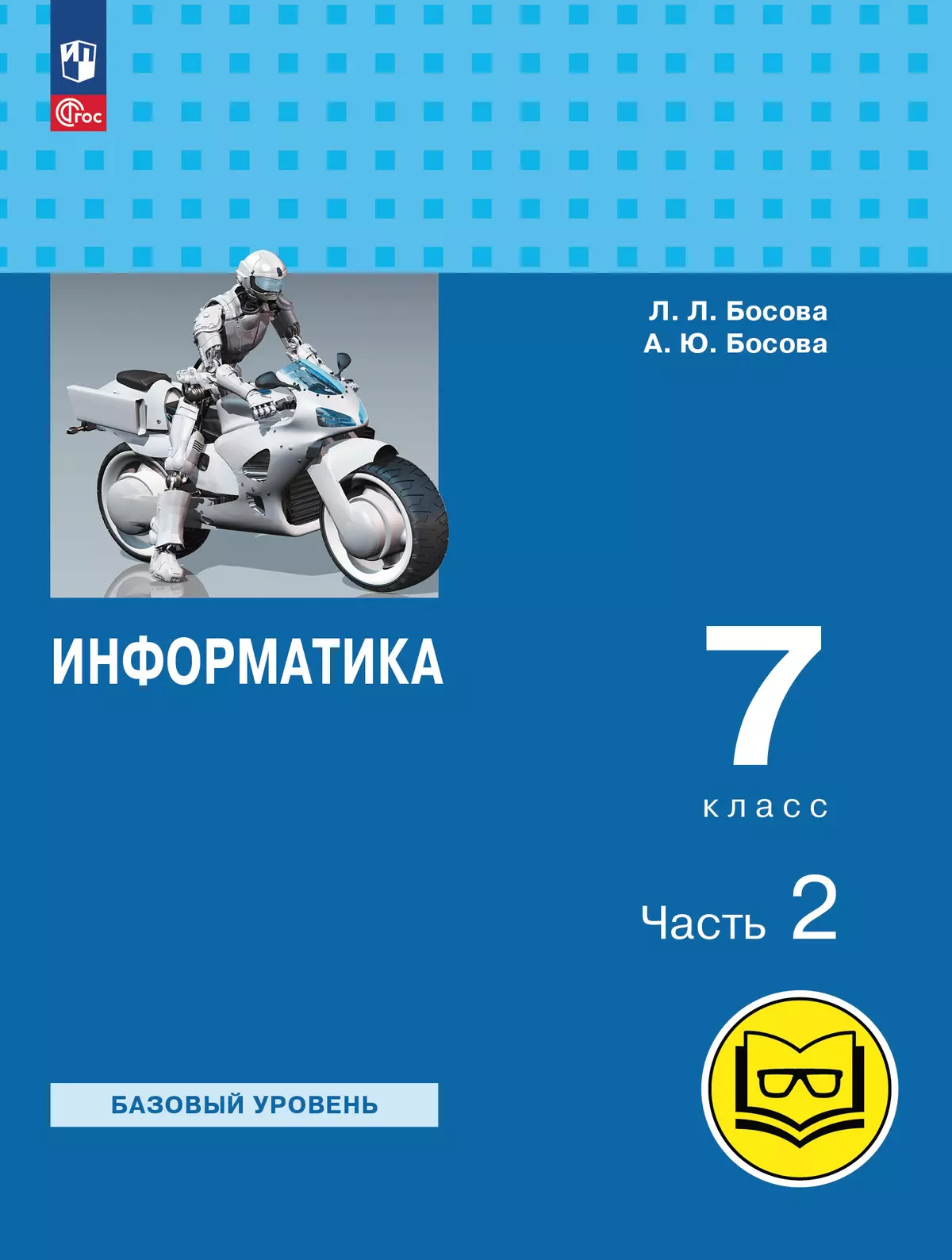 ФГОС

Л. Л. Босова
А. Ю. Босова

ИНФОРМАТИКА

7
класс

Часть 2

БАЗОВЫЙ УРОВЕНЬ